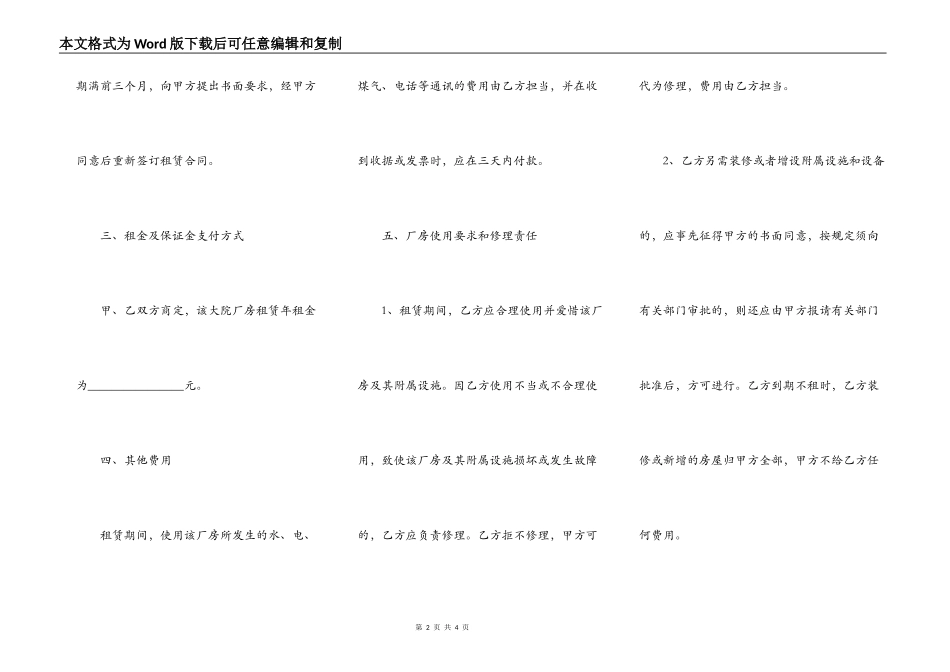 本文格式为Word版下载后可任意编辑和复制

期满前三个月，向甲方提出书面要求，经甲方同意后重新签订租赁合同。

三、租金及保证金支付方式

甲、乙双方商定，该大院厂房租赁年租金为________________元。

四、其他费用

租赁期间，使用该厂房所发生的水、电、煤气、电话等通讯的费用由乙方担当，并在收到收据或发票时，应在三天内付款。

五、厂房使用要求和修理责任

1、租赁期间，乙方应合理使用并爱惜该厂房及其附属设施。因乙方使用不当或不合理使用，致使该厂房及其附属设施损坏或发生故障的，乙方应负责修理。乙方拒不修理，甲方可代为修理，费用由乙方担当。

2、乙方另需装修或者增设附属设施和设备的，应事先征得甲方的书面同意，按规定须向有关部门审批的，则还应由甲方报请有关部门批准后，方可进行。乙方到期不租时，乙方装修或新增的房屋归甲方全部，甲方不给乙方任何费用。

第 2 页 共 4 页